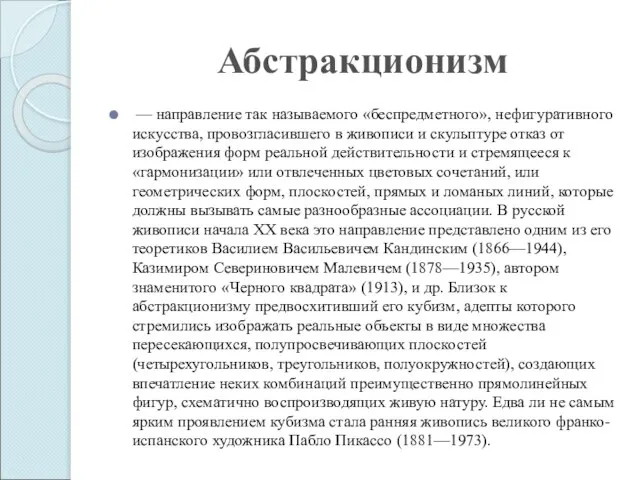 Абстракционизм

— направление так называемого «беспредметного», нефигуративного искусства, провозгласившего в живописи и скульптуре отказ от изображения форм реальной действительности и стремящееся к «гармонизации» или отвлеченных цветовых сочетаний, или геометрических форм, плоскостей, прямых и ломаных линий, которые должны вызывать самые разнообразные ассоциации. В русской живописи начала XX века это направление представлено одним из его теоретиков Василием Васильевичем Кандинским (1866—1944), Казимиром Севериновичем Малевичем (1878—1935), автором знаменитого «Черного квадрата» (1913), и др. Близок к абстракционизму предвосхитивший его кубизм, адепты которого стремились изображать реальные объекты в виде множества пересекающихся, полупросвечивающих плоскостей (четырехугольников, треугольников, полуокружностей), создающих впечатление неких комбинаций преимущественно прямолинейных фигур, схематично воспроизводящих живую натуру. Едва ли не самым ярким проявлением кубизма стала ранняя живопись великого франко-испанского художника Пабло Пикассо (1881—1973).